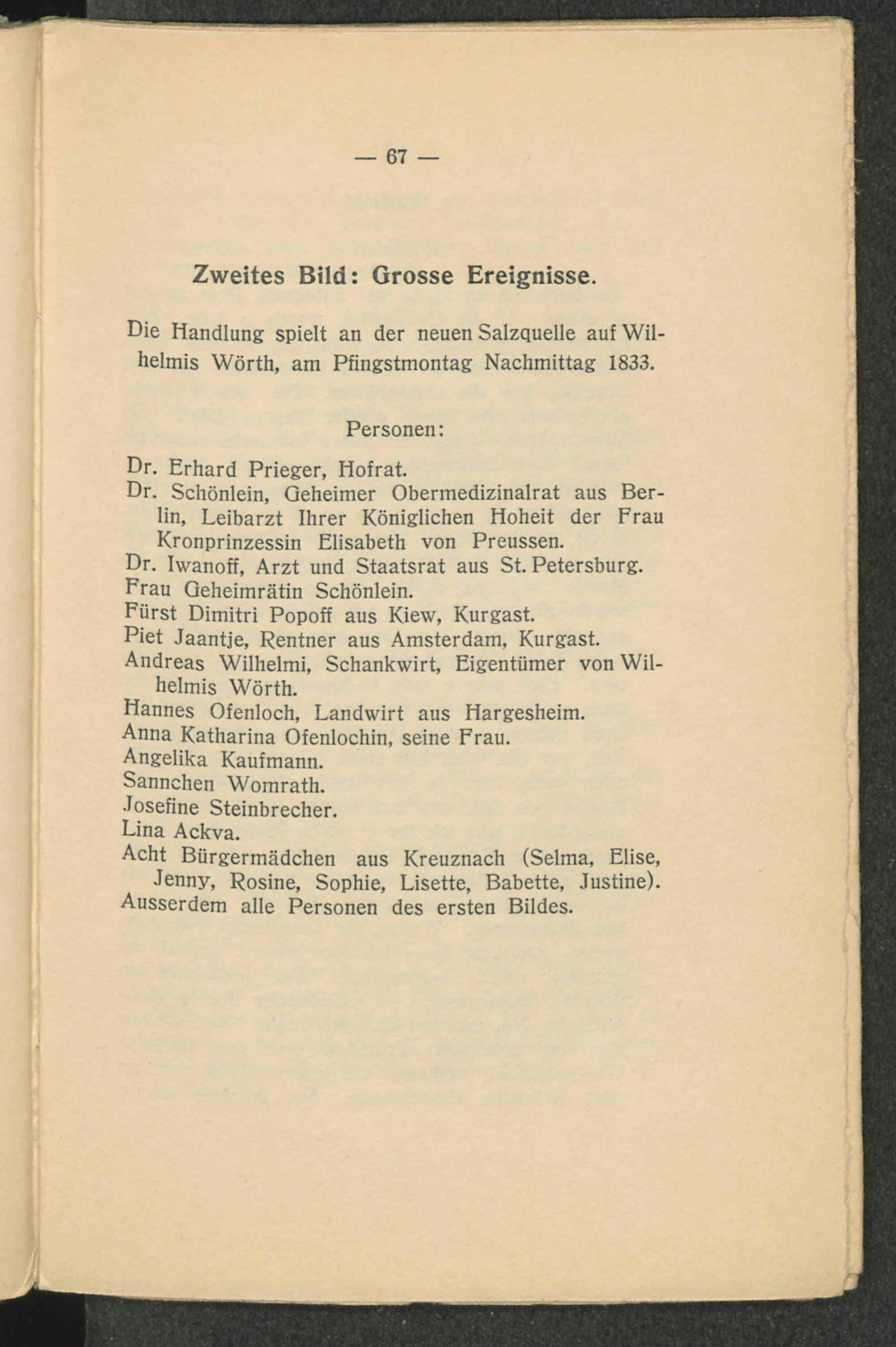 — 67 —

Zweites Bild: Grosse Ereignisse.

Die Handlung spielt an der neuen Salzquelle auf Wilhelmis Wörth, am Pfingstmontag Nachmittag 1833.

Personen:

Dr. Erhard Prieger, Hofrat.
Dr. Schönlein, Geheimer Obermedizinalrat aus Berlin, Leibarzt Ihrer Königlichen Hoheit der Frau Kronprinzessin Elisabeth von Preussen.
Dr. Iwanoff, Arzt und Staatsrat aus St. Petersburg.
Frau Geheimrätin Schönlein.
Fürst Dimitri Popoff aus Kiew, Kurgast.
Piet Jaantje, Rentner aus Amsterdam, Kurgast.
Andreas Wilhelmi, Schankwirt, Eigentümer von Wilhelmis Wörth.
Hannes Ofenloch, Landwirt aus Hargesheim.
Anna Katharina Ofenlochin, seine Frau.
Angelika Kaufmann.
Sannchen Womrath.
Josefine Steinbrecher.
Lina Ackva.
Acht Bürgermädchen aus Kreuznach (Selma, Elise, Jenny, Rosine, Sophie, Lisette, Babette, Justine).
Ausserdem alle Personen des ersten Bildes.